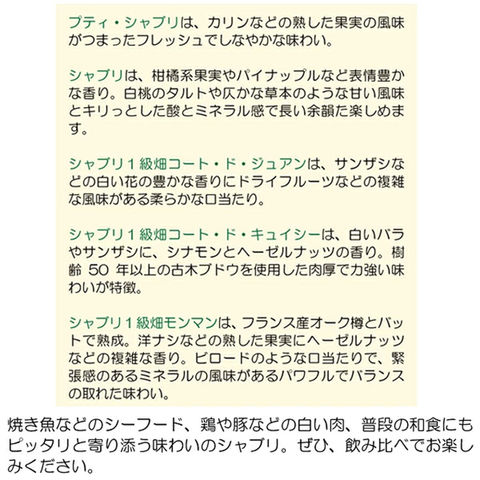 プティ・シャブリは、カリンなどの熟した果実の風味がつまったフレッシュでしなやかな味わい。

シャブリは、柑橘系果実やパイナップルなど表情豊かな香り。白桃のタルトや仄かな草本のような甘い風味とキリっとした酸とミネラル感で長い余韻た楽しめます。

シャブリ1級畑コート・ド・ジュアンは、サンザシなどの白い花の豊かな香りにドライフルーツなどの複雑な風味がある柔らかな口当たり。

シャブリ1級畑コート・ド・キュイシーは、白いバラやサンザシに、シナモンとヘーゼルナッツの香り。樹齢50年以上の古木ブドウを使用した肉厚で力強い味わいが特徴。

シャブリ1級畑モンマンは、フランス産オーク樽とバットで熟成。洋ナシなどの熟した果実にヘーゼルナッツなどの複雑な香り。ビロードのような口当たりで、緊張感のあるミネラルの風味があるパワフルでバランスの取れた味わい。

焼き魚などのシーフード、鶏や豚などの白い肉、普段の和食にもピッタリと寄り添う味わいのシャブリ。ぜひ、飲み比べでお楽しみください。